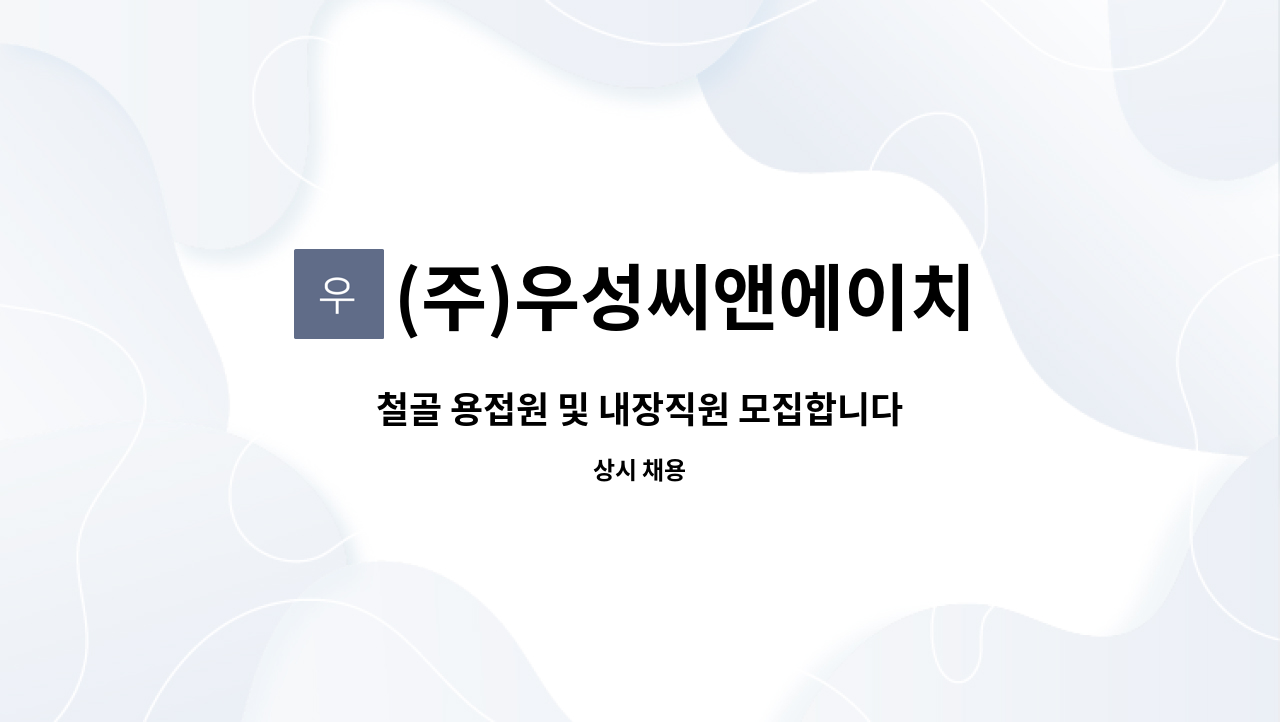 우 (주)우성씨앤에이치

철골 용접원 및 내장직원 모집합니다

상시 채용